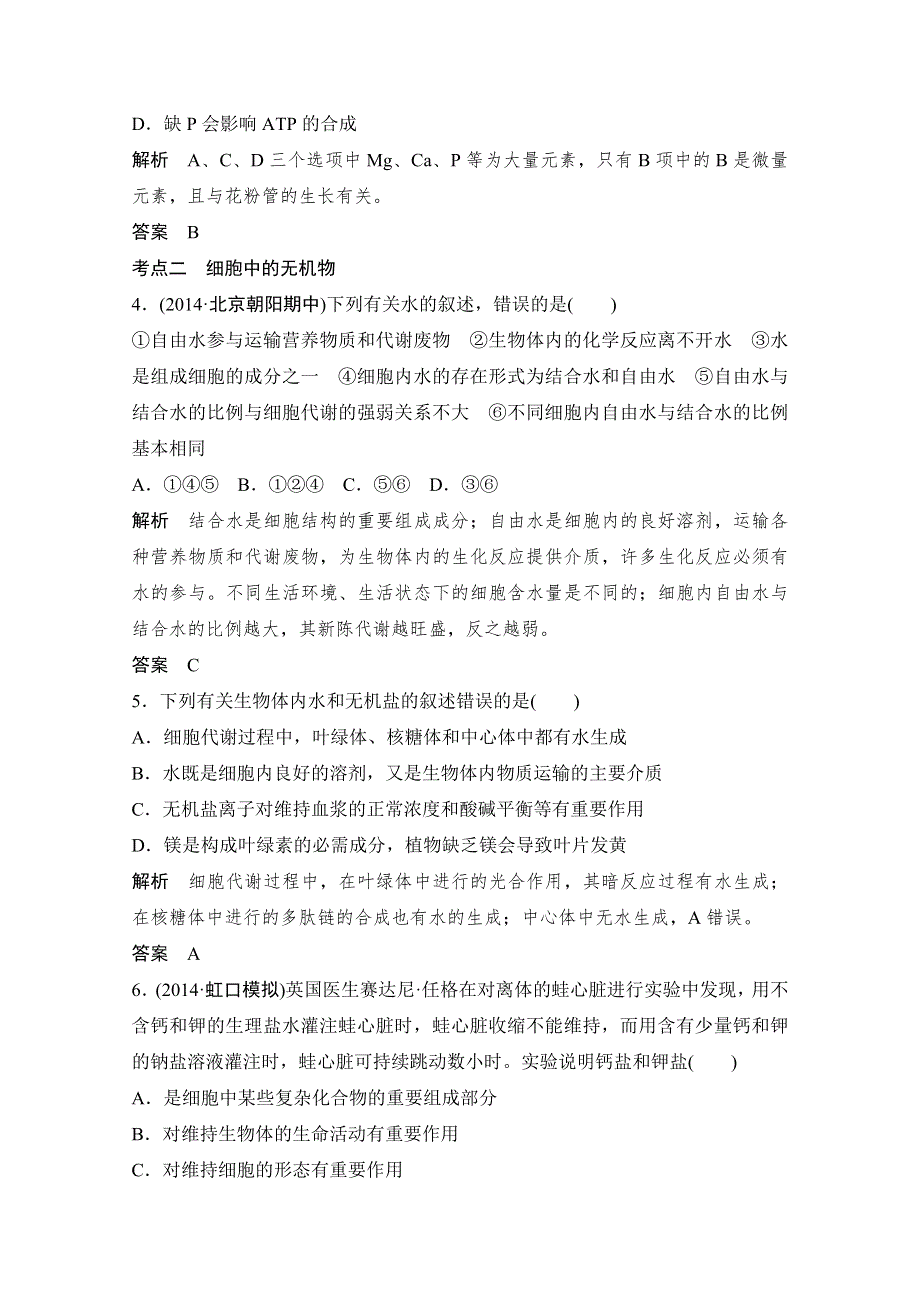 D．缺 P 会影响 ATP 的合成

解析　A、C、D 三个选项中 Mg、Ca、P 等为大量元素，只有 B 项中的 B 是微量元素，且与花粉管的生长有关。

答案　B

考点二　细胞中的无机物

4．(2014·北京朝阳期中)下列有关水的叙述，错误的是(　　)

①自由水参与运输营养物质和代谢废物　②生物体内的化学反应离不开水　③水是组成细胞的成分之一　④细胞内水的存在形式为结合水和自由水　⑤自由水与结合水的比例与细胞代谢的强弱关系不大　⑥不同细胞内自由水与结合水的比例基本相同

A．①④⑤　B．①②④　C．⑤⑥　D．③⑥

解析　结合水是细胞结构的重要组成成分；自由水是细胞内的良好溶剂，运输各种营养物质和代谢废物，为生物体内的生化反应提供介质，许多生化反应必须有水的参与。不同生活环境、生活状态下的细胞含水量是不同的；细胞内自由水与结合水的比例越大，其新陈代谢越旺盛，反之越弱。

答案　C

5．下列有关生物体内水和无机盐的叙述错误的是(　　)

A．细胞代谢过程中，叶绿体、核糖体和中心体中都有水生成

B．水既是细胞内良好的溶剂，又是生物体内物质运输的主要介质

C．无机盐离子对维持血浆的正常浓度和酸碱平衡等有重要作用

D．镁是构成叶绿素的必需成分，植物缺乏镁会导致叶片发黄

解析　细胞代谢过程中，在叶绿体中进行的光合作用，其暗反应过程有水生成；在核糖体中进行的多肽链的合成也有水的生成；中心体中无水生成，A 错误。

答案　A

6．(2014·虹口模拟)英国医生赛达尼·任格在对离体的蛙心脏进行实验中发现，用不含钙和钾的生理盐水灌注蛙心脏时，蛙心脏收缩不能维持，而用含有少量钙和钾的钠盐溶液灌注时，蛙心脏可持续跳动数小时。实验说明钙盐和钾盐(　　)

A．是细胞中某些复杂化合物的重要组成部分

B．对维持生物体的生命活动有重要作用

C．对维持细胞的形态有重要作用